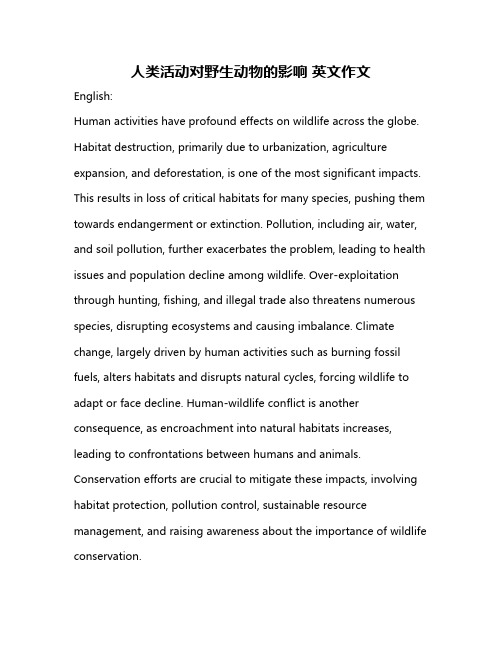 人类活动对野生动物的影响 英文作文

English:

Human activities have profound effects on wildlife across the globe. Habitat destruction, primarily due to urbanization, agriculture expansion, and deforestation, is one of the most significant impacts. This results in loss of critical habitats for many species, pushing them towards endangerment or extinction. Pollution, including air, water, and soil pollution, further exacerbates the problem, leading to health issues and population decline among wildlife. Over-exploitation through hunting, fishing, and illegal trade also threatens numerous species, disrupting ecosystems and causing imbalance. Climate change, largely driven by human activities such as burning fossil fuels, alters habitats and disrupts natural cycles, forcing wildlife to adapt or face decline. Human-wildlife conflict is another consequence, as encroachment into natural habitats increases, leading to confrontations between humans and animals. Conservation efforts are crucial to mitigate these impacts, involving habitat protection, pollution control, sustainable resource management, and raising awareness about the importance of wildlife conservation.